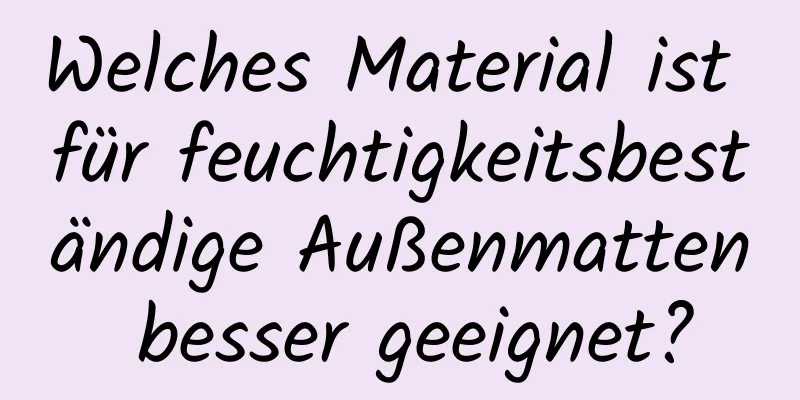 Welches Material ist für feuchtigkeitsbeständige Außenmatten besser geeignet?